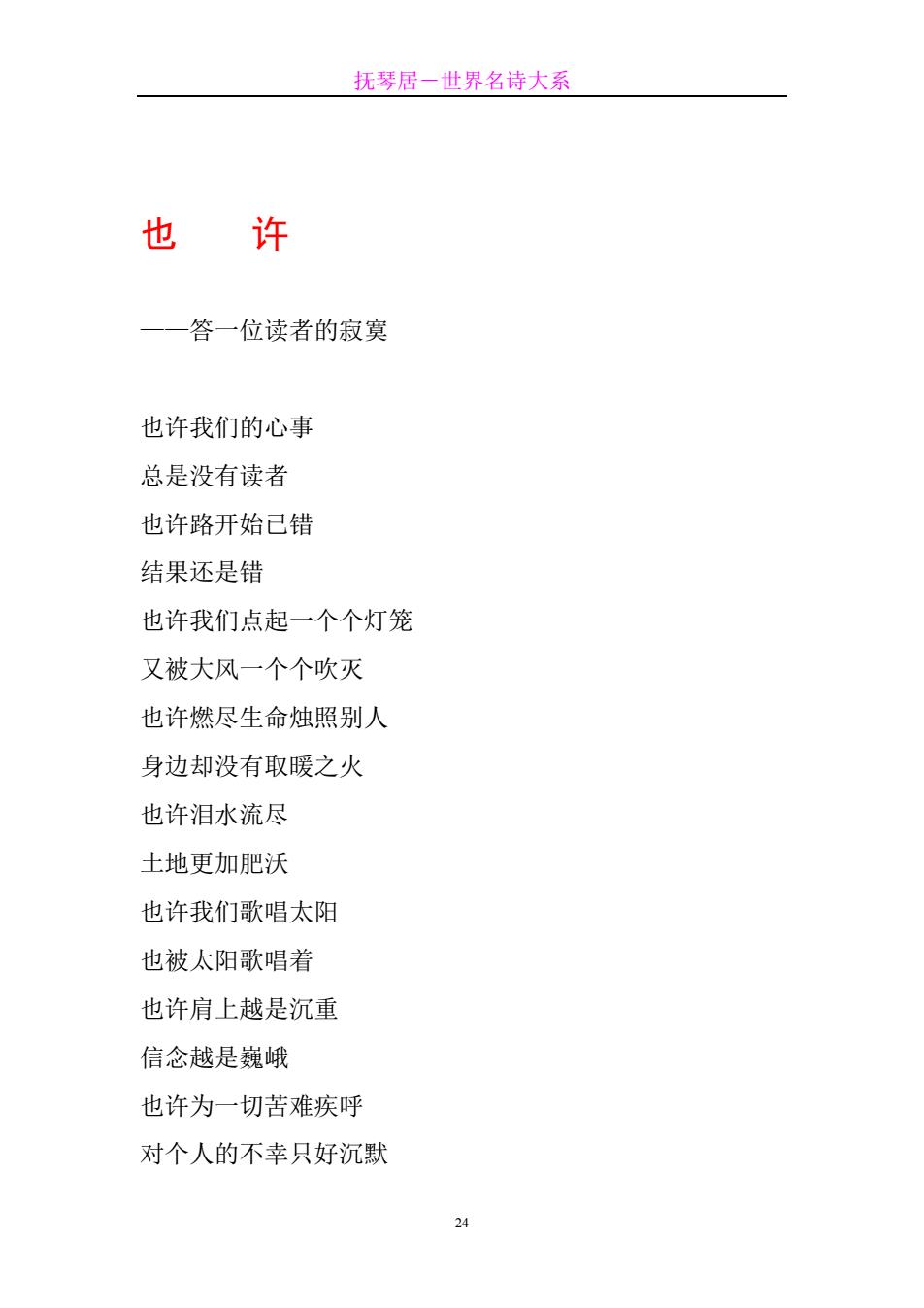 抚琴居－世界名诗大系

也 许

——答一位读者的寂寞

也许我们的心事
总是没有读者
也许路开始已错
结果还是错
也许我们点起一个个灯笼
又被大风一个个吹灭
也许燃尽生命烛照别人
身边却没有取暖之火
也许泪水流尽
土地更加肥沃
也许我们歌唱太阳
也被太阳歌唱着
也许肩上越是沉重
信念越是巍峨
也许为一切苦难疾呼
对个人的不幸只好沉默

24